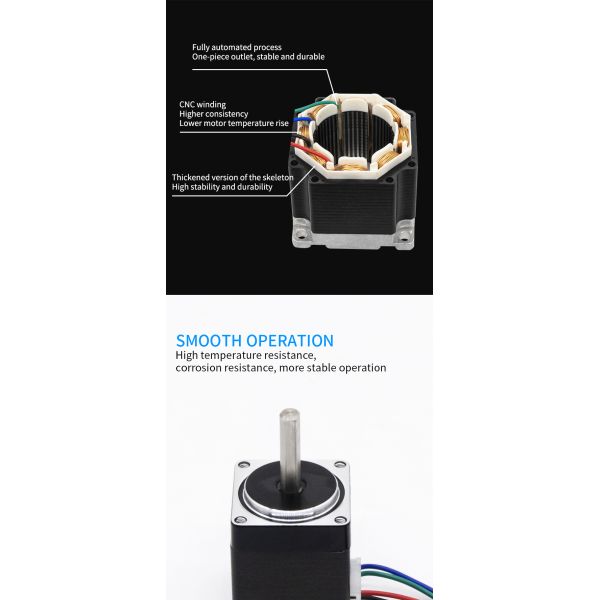 Fully automated process
One-piece outlet, stable and durable

CNC winding
Higher consistency
Lower motor temperature rise

Thickened version of the skeleton
High stability and durability

SMOOTH OPERATION

High temperature resistance, corrosion resistance, more stable operation